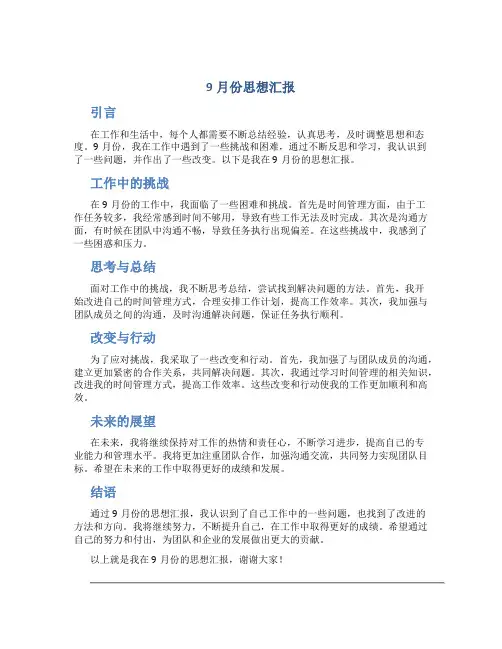 9 月份思想汇报

引言

在工作和生活中，每个人都需要不断总结经验，认真思考，及时调整思想和态度。9 月份，我在工作中遇到了一些挑战和困难，通过不断反思和学习，我认识到了一些问题，并作出了一些改变。以下是我在 9 月份的思想汇报。

工作中的挑战

在 9 月份的工作中，我面临了一些困难和挑战。首先是时间管理方面，由于工作任务较多，我经常感到时间不够用，导致有些工作无法及时完成。其次是沟通方面，有时候在团队中沟通不畅，导致任务执行出现偏差。在这些挑战中，我感到了一些困惑和压力。

思考与总结

面对工作中的挑战，我不断思考总结，尝试找到解决问题的方法。首先，我开始改进自己的时间管理方式，合理安排工作计划，提高工作效率。其次，我加强与团队成员之间的沟通，及时沟通解决问题，保证任务执行顺利。

改变与行动

为了应对挑战，我采取了一些改变和行动。首先，我加强了与团队成员的沟通，建立更加紧密的合作关系，共同解决问题。其次，我通过学习时间管理的相关知识，改进我的时间管理方式，提高工作效率。这些改变和行动使我的工作更加顺利和高效。

未来的展望

在未来，我将继续保持对工作的热情和责任心，不断学习进步，提高自己的专业能力和管理水平。我将更加注重团队合作，加强沟通交流，共同努力实现团队目标。希望在未来的工作中取得更好的成绩和发展。

结语

通过 9 月份的思想汇报，我认识到了自己工作中的一些问题，也找到了改进的方法和方向。我将继续努力，不断提升自己，在工作中取得更好的成绩。希望通过自己的努力和付出，为团队和企业的发展做出更大的贡献。

以上就是我在 9 月份的思想汇报，谢谢大家！